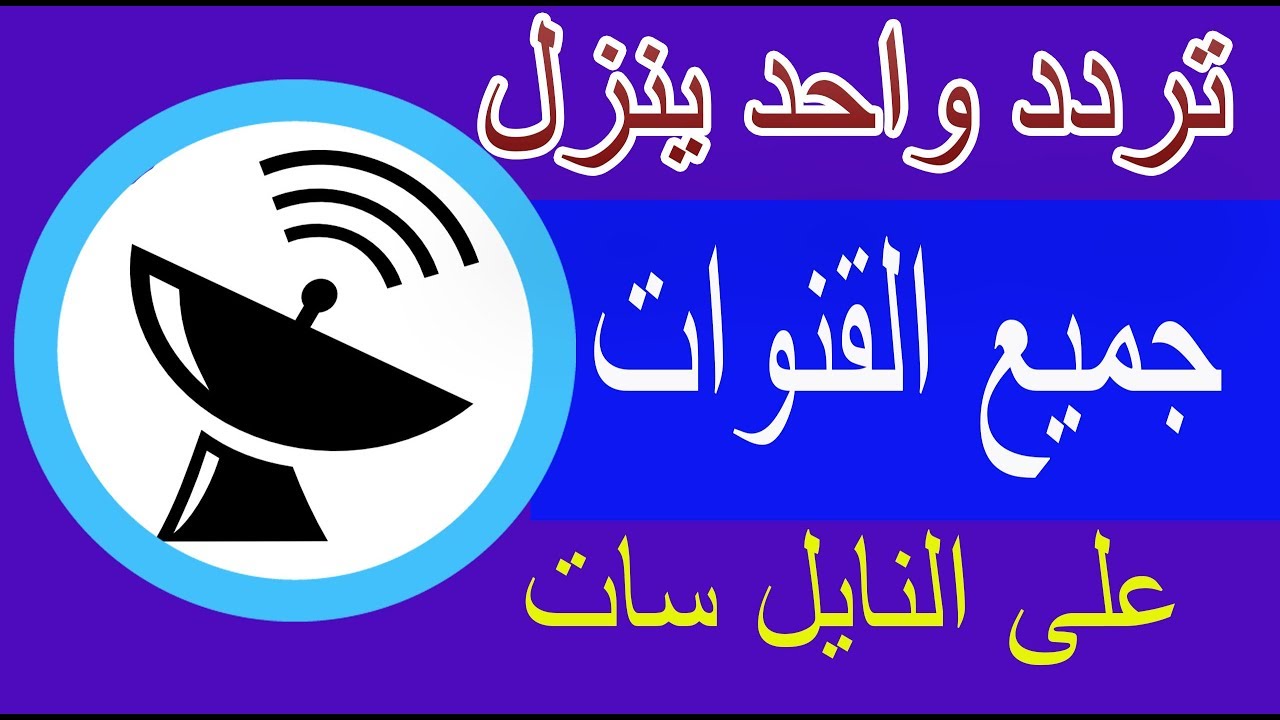 تردد واحد ينزل

جميع القنوات

على النايل سات